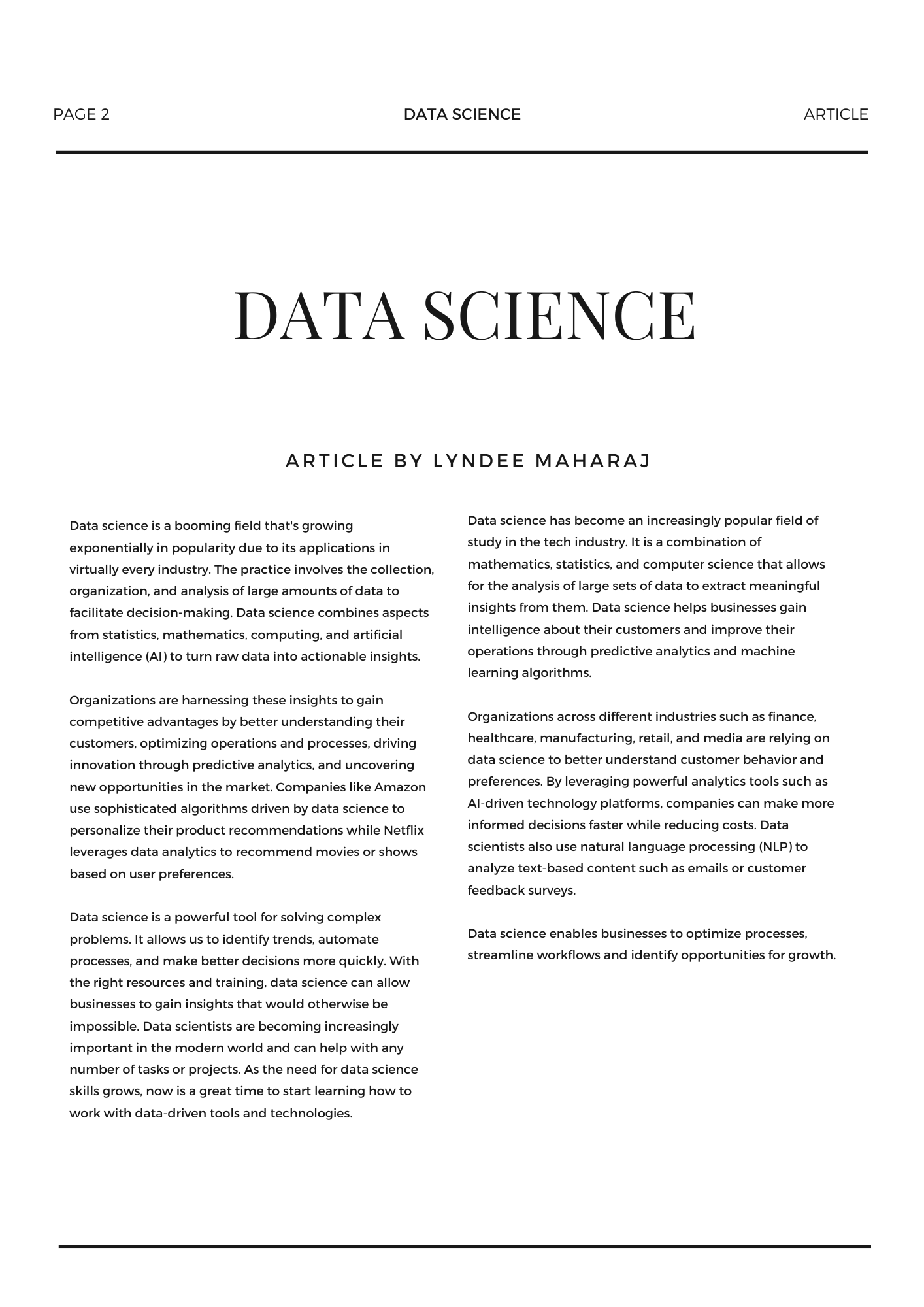 PAGE 2 DATA SCIENCE ARTICLE

DATA SCIENCE

ARTICLE BY LYNDEE MAHARAJ

Data science is a booming field that's growing exponentially in popularity due to its applications in virtually every industry. The practice involves the collection, organization, and analysis of large amounts of data to facilitate decision-making. Data science combines aspects from statistics, mathematics, computing, and artificial intelligence (AI) to turn raw data into actionable insights.

Organizations are harnessing these insights to gain competitive advantages by better understanding their customers, optimizing operations and processes, driving innovation through predictive analytics, and uncovering new opportunities in the market. Companies like Amazon use sophisticated algorithms driven by data science to personalize their product recommendations while Netflix leverages data analytics to recommend movies or shows based on user preferences.

Data science is a powerful tool for solving complex problems. It allows us to identify trends, automate processes, and make better decisions more quickly. With the right resources and training, data science can allow businesses to gain insights that would otherwise be impossible. Data scientists are becoming increasingly important in the modern world and can help with any number of tasks or projects. As the need for data science skills grows, now is a great time to start learning how to work with data-driven tools and technologies.

Data science has become an increasingly popular field of study in the tech industry. It is a combination of mathematics, statistics, and computer science that allows for the analysis of large sets of data to extract meaningful insights from them. Data science helps businesses gain intelligence about their customers and improve their operations through predictive analytics and machine learning algorithms.

Organizations across different industries such as finance, healthcare, manufacturing, retail, and media are relying on data science to better understand customer behavior and preferences. By leveraging powerful analytics tools such as AI-driven technology platforms, companies can make more informed decisions faster while reducing costs. Data scientists also use natural language processing (NLP) to analyze text-based content such as emails or customer feedback surveys.

Data science enables businesses to optimize processes, streamline workflows and identify opportunities for growth.